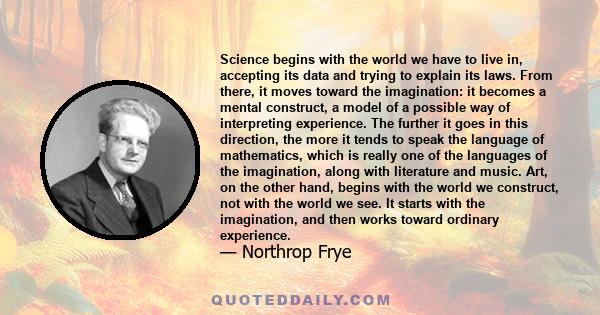 Science begins with the world we have to live in, accepting its data and trying to explain its laws. From there, it moves toward the imagination: it becomes a mental construct, a model of a possible way of interpreting experience. The further it goes in this direction, the more it tends to speak the language of mathematics, which is really one of the languages of the imagination, along with literature and music. Art, on the other hand, begins with the world we construct, not with the world we see. It starts with the imagination, and then works toward ordinary experience.

— Northrop Frye

QUOTEDDAILY.COM